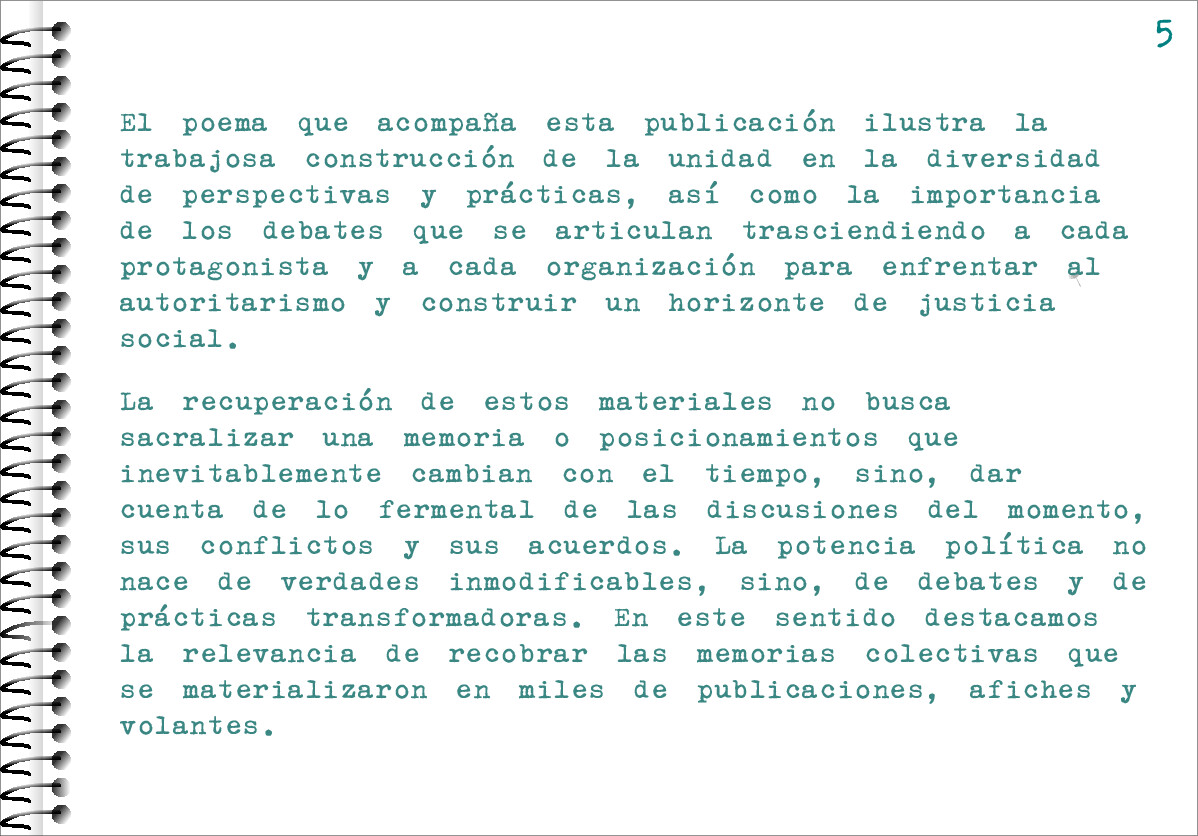 5

El poema que acompaña esta publicación ilustra la trabajosa construcción de la unidad en la diversidad de perspectivas y prácticas, así como la importancia de los debates que se articulan trasciendiendo a cada protagonista y a cada organización para enfrentar al autoritarismo y construir un horizonte de justicia social.

La recuperación de estos materiales no busca sacralizar una memoria o posicionamientos que inevitablemente cambian con el tiempo, sino, dar cuenta de lo fermental de las discusiones del momento, sus conflictos y sus acuerdos. La potencia política no nace de verdades inmodificables, sino, de debates y de prácticas transformadoras. En este sentido destacamos la relevancia de recobrar las memorias colectivas que se materializaron en miles de publicaciones, afiches y volantes.